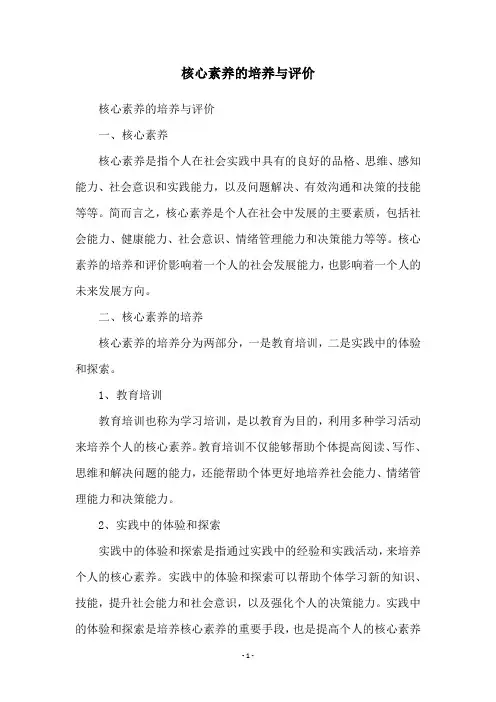 核心素养的培养与评价

核心素养的培养与评价

一、核心素养

核心素养是指个人在社会实践中具有的良好的品格、思维、感知能力、社会意识和实践能力，以及问题解决、有效沟通和决策的技能等等。简而言之，核心素养是个人在社会中发展的主要素质，包括社会能力、健康能力、社会意识、情绪管理能力和决策能力等等。核心素养的培养和评价影响着一个人的社会发展能力，也影响着一个人的未来发展方向。

二、核心素养的培养

核心素养的培养分为两部分，一是教育培训，二是实践中的体验和探索。

1、教育培训

教育培训也称为学习培训，是以教育为目的，利用多种学习活动来培养个人的核心素养。教育培训不仅能够帮助个体提高阅读、写作、思维和解决问题的能力，还能帮助个体更好地培养社会能力、情绪管理能力和决策能力。

2、实践中的体验和探索

实践中的体验和探索是指通过实践中的经验和实践活动，来培养个人的核心素养。实践中的体验和探索可以帮助个体学习新的知识、技能，提升社会能力和社会意识，以及强化个人的决策能力。实践中的体验和探索是培养核心素养的重要手段，也是提高个人的核心素养

- 1 -